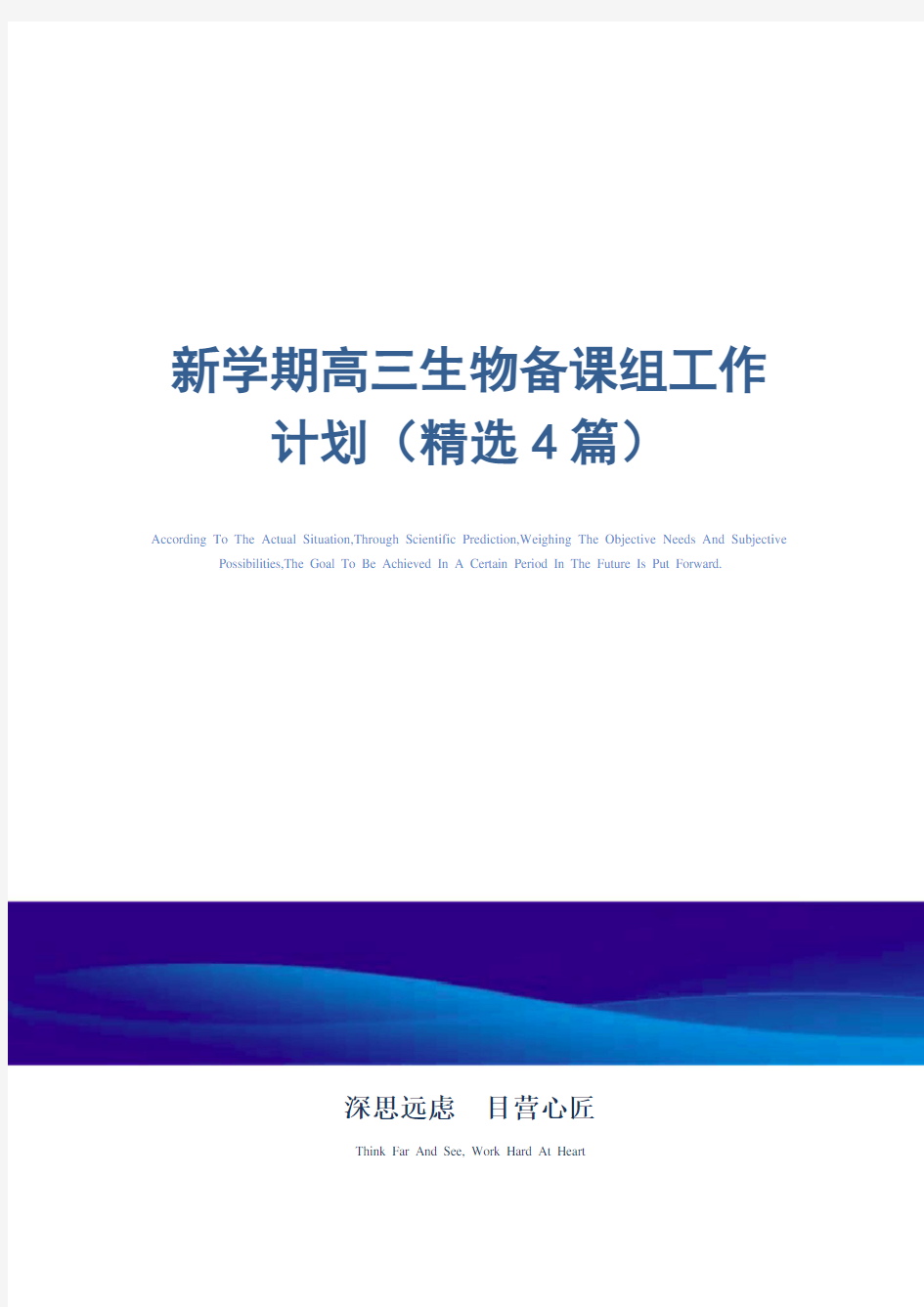 新学期高三生物备课组工作计划（精选4篇）

According To The Actual Situation,Through Scientific Prediction,Weighing The Objective Needs And Subjective Possibilities,The Goal To Be Achieved In A Certain Period In The Future Is Put Forward.

深思远虑　目营心匠

Think Far And See, Work Hard At Heart